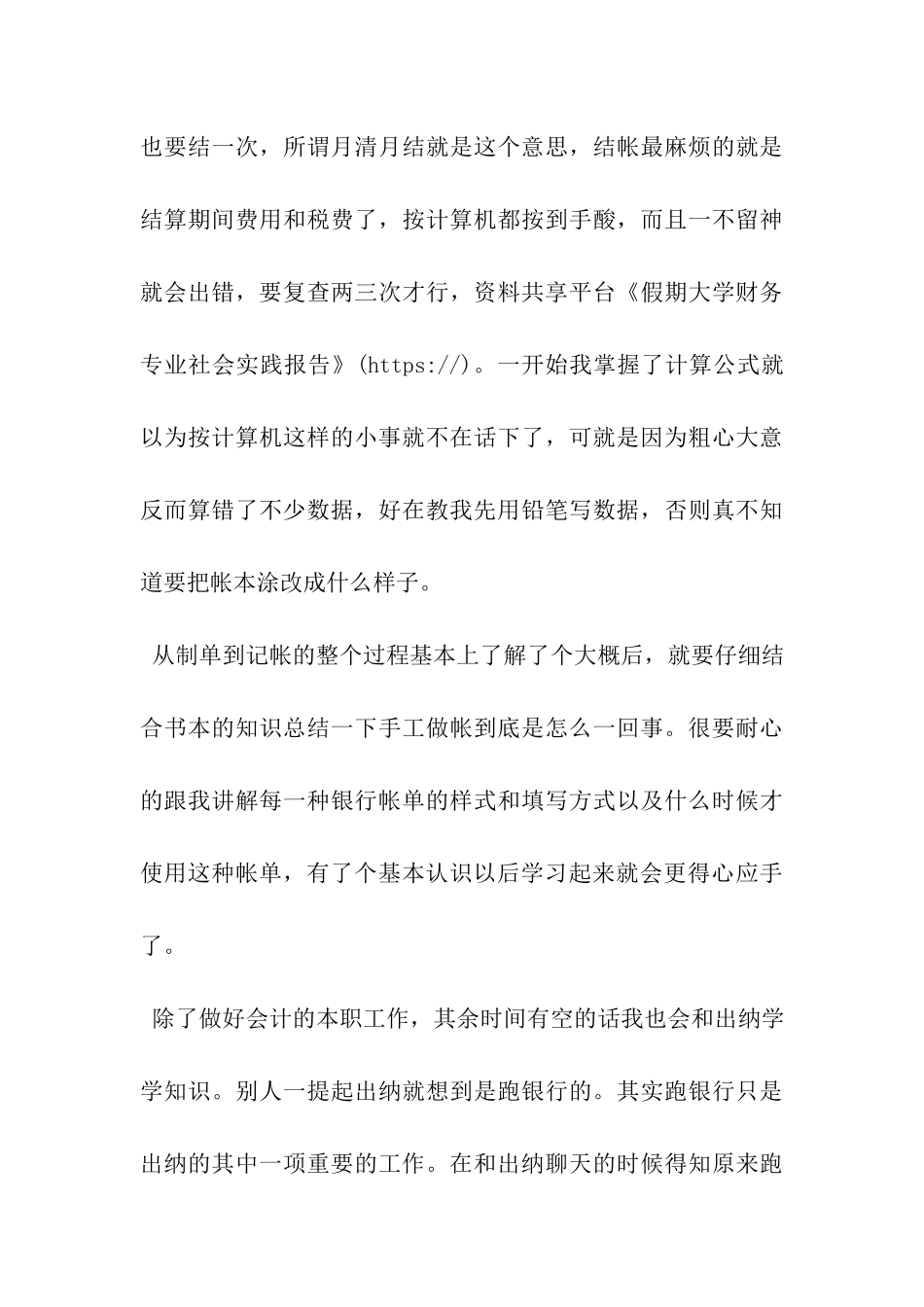 也要结一次，所谓月清月结就是这个意思，结帐最麻烦的就是结算期间费用和税费了，按计算机都按到手酸，而且一不留神就会出错，要复查两三次才行，资料共享平台《假期大学财务专业社会实践报告》(https://)。一开始我掌握了计算公式就以为按计算机这样的小事就不在话下了，可就是因为粗心大意反而算错了不少数据，好在教我先用铅笔写数据，否则真不知道要把帐本涂改成什么样子。

从制单到记帐的整个过程基本上了解了个大概后，就要仔细结合书本的知识总结一下手工做帐到底是怎么一回事。很要耐心的跟我讲解每一种银行帐单的样式和填写方式以及什么时候才使用这种帐单，有了个基本认识以后学习起来就会更得心应手了。

除了做好会计的本职工作，其余时间有空的话我也会和出纳学学知识。别人一提起出纳就想到是跑银行的。其实跑银行只是出纳的其中一项重要的工作。在和出纳聊天的时候得知原来跑